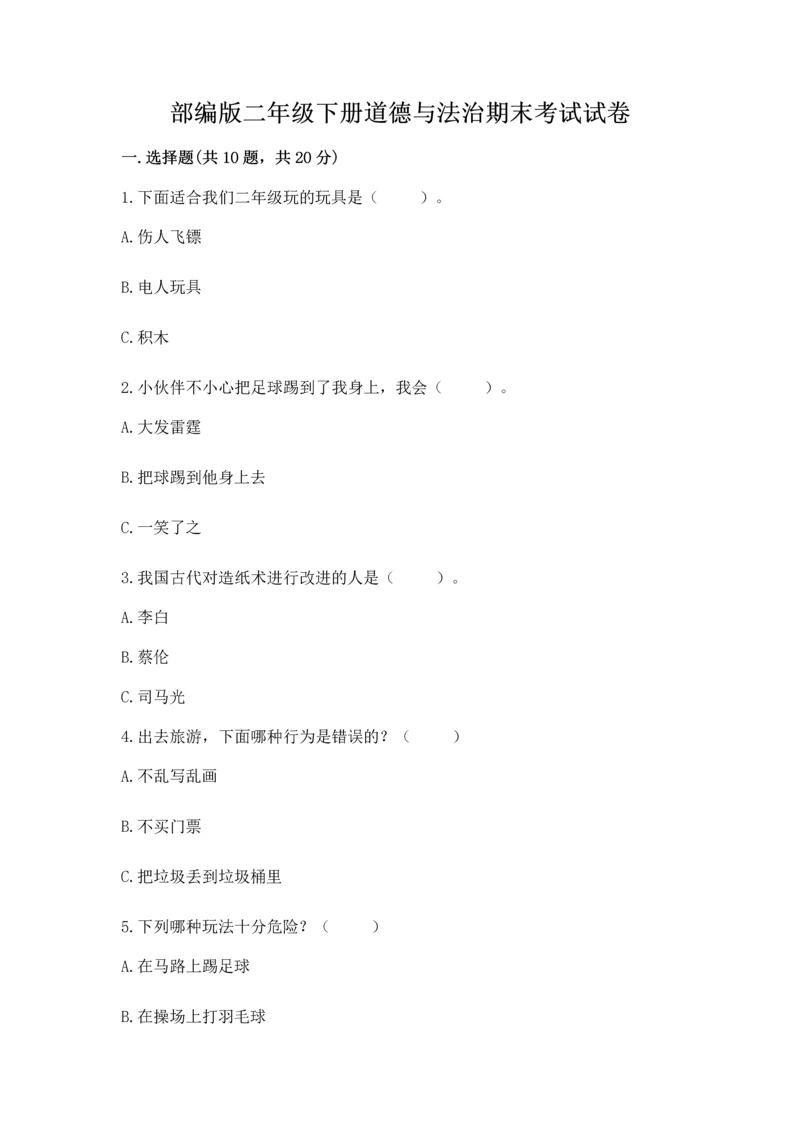 部编版二年级下册道德与法治期末考试试卷

一.选择题(共10题，共20分)

1.下面适合我们二年级玩的玩具是（　　）。

A.伤人飞镖

B.电人玩具

C.积木

2.小伙伴不小心把足球踢到了我身上，我会（　　）。

A.大发雷霆

B.把球踢到他身上去

C.一笑了之

3.我国古代对造纸术进行改进的人是（　　）。

A.李白

B.蔡伦

C.司马光

4.出去旅游，下面哪种行为是错误的？（　　）

A.不乱写乱画

B.不买门票

C.把垃圾丢到垃圾桶里

5.下列哪种玩法十分危险？（　　）

A.在马路上踢足球

B.在操场上打羽毛球